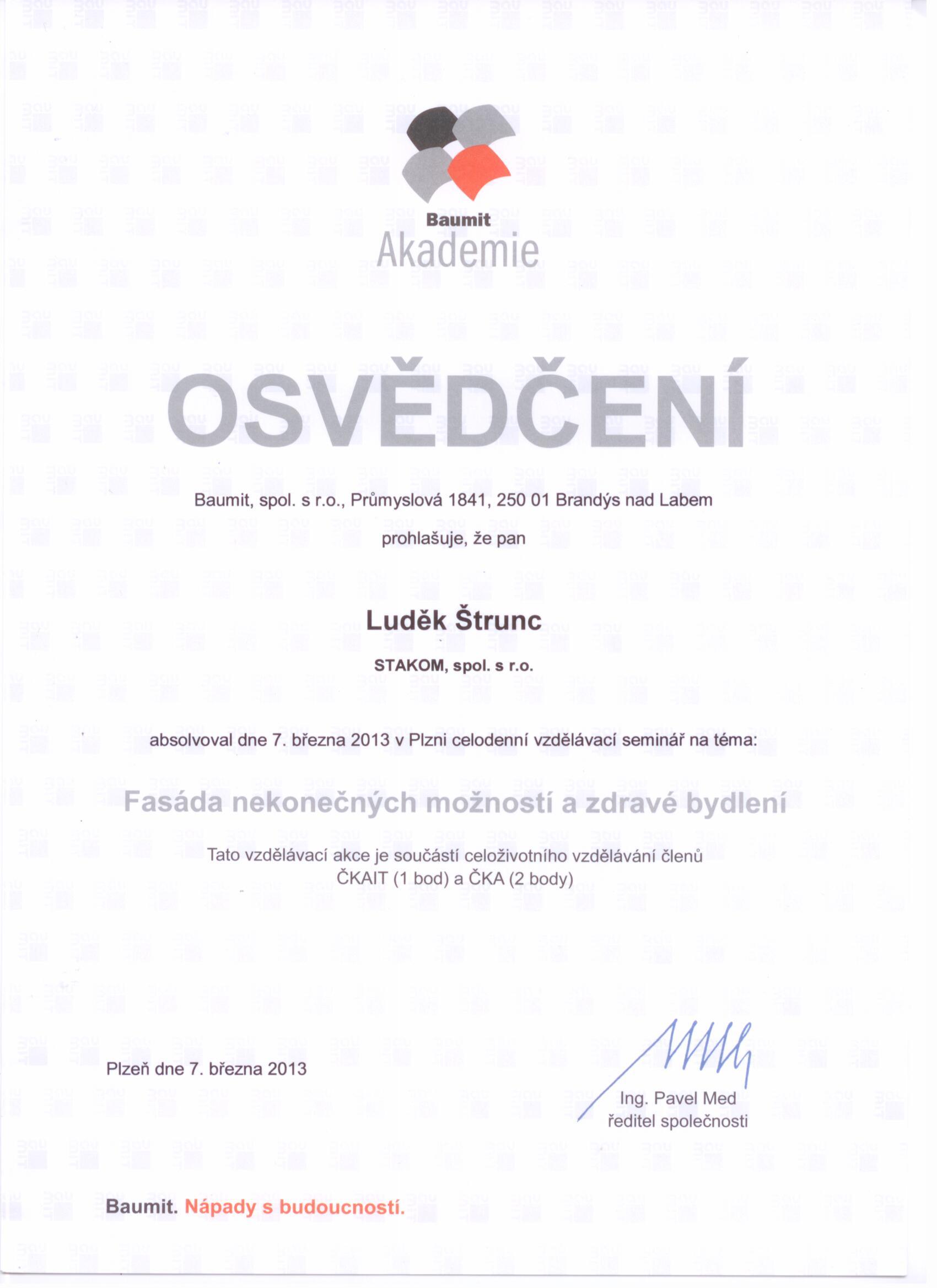 Baumit
Akademie

OSVĚDČENÍ

Baumit, spol. s r.o., Průmyslová 1841, 250 01 Brandýs nad Labem

prohlašuje, že pan

Luděk Štrunc

STAKOM, spol. s r.o.

absolvoval dne 7. března 2013 v Plzni celodenní vzdělávací seminář na téma:

Fasáda nekonečných možností a zdravé bydlení

Tato vzdělávací akce je součástí celoživotního vzdělávání členů ČKAIT (1 bod) a ČKA (2 body)

Plzeň dne 7. března 2013

Ing. Pavel Med
ředitel společnosti

Baumit. Nápady s budoucností.